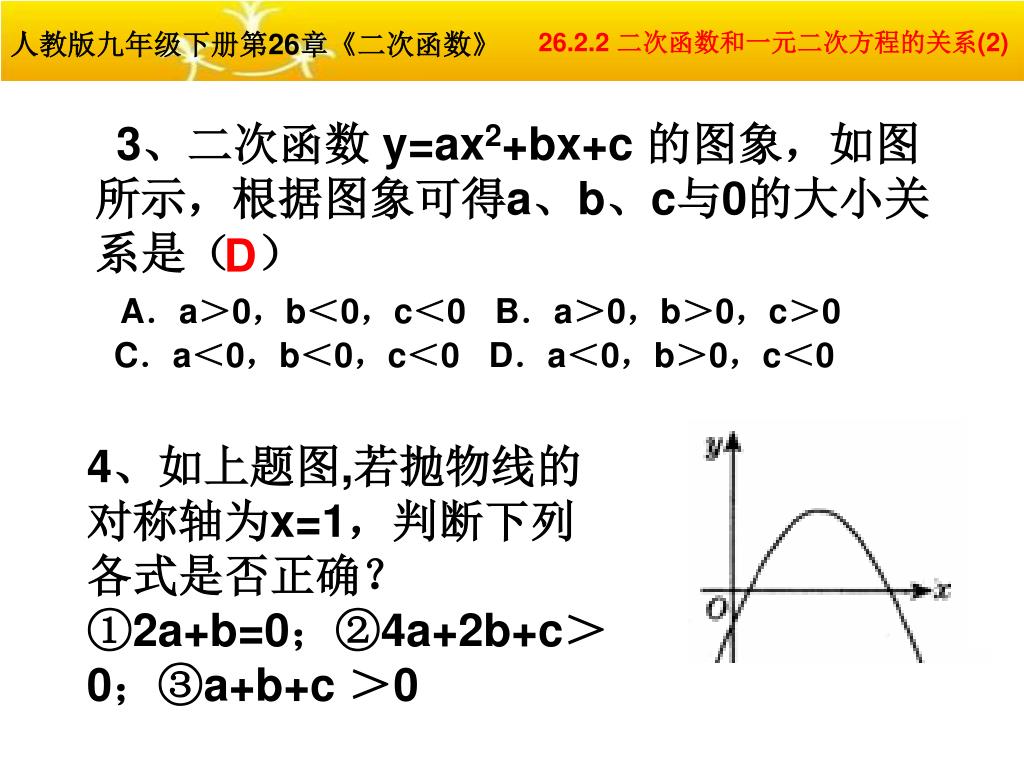 人教版九年级下册第26章《二次函数》 26.2.2 二次函数和一元二次方程的关系(2)

3、二次函数 $y=ax^2+bx+c$ 的图象，如图所示，根据图象可得a、b、c与0的大小关系是（D）

A．a＞0，b＜0，c＜0 B．a＞0，b＞0，c＞0
C．a＜0，b＜0，c＜0 D．a＜0，b＞0，c＜0

4、如上题图,若抛物线的对称轴为x=1，判断下列各式是否正确？
①2a+b=0；②4a+2b+c＞0；③a+b+c ＞0

y
O
x